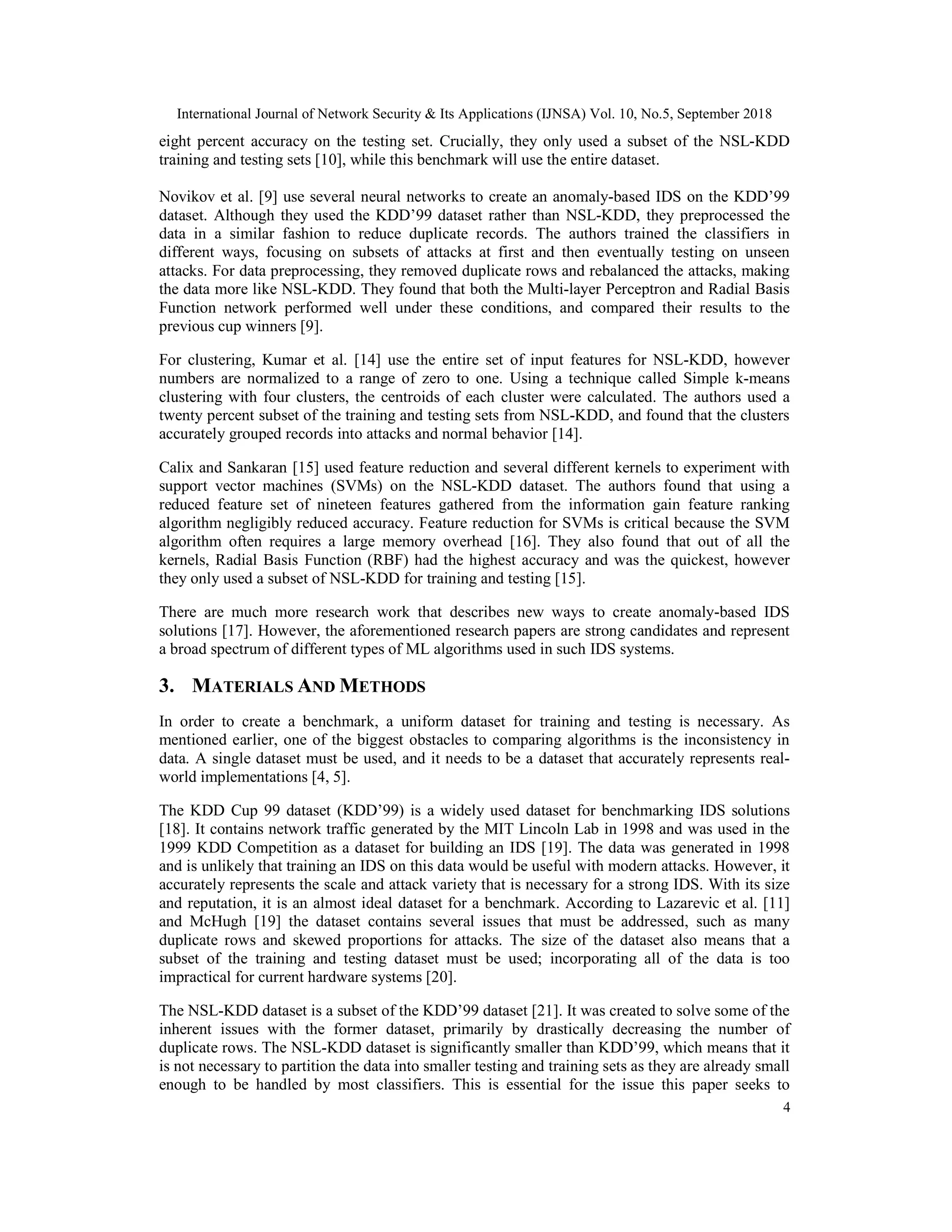 International Journal of Network Security & Its Applications (IJNSA) Vol. 10, No.5, September 2018

eight percent accuracy on the testing set. Crucially, they only used a subset of the NSL-KDD training and testing sets [10], while this benchmark will use the entire dataset.

Novikov et al. [9] use several neural networks to create an anomaly-based IDS on the KDD'99 dataset. Although they used the KDD'99 dataset rather than NSL-KDD, they preprocessed the data in a similar fashion to reduce duplicate records. The authors trained the classifiers in different ways, focusing on subsets of attacks at first and then eventually testing on unseen attacks. For data preprocessing, they removed duplicate rows and rebalanced the attacks, making the data more like NSL-KDD. They found that both the Multi-layer Perceptron and Radial Basis Function network performed well under these conditions, and compared their results to the previous cup winners [9].

For clustering, Kumar et al. [14] use the entire set of input features for NSL-KDD, however numbers are normalized to a range of zero to one. Using a technique called Simple k-means clustering with four clusters, the centroids of each cluster were calculated. The authors used a twenty percent subset of the training and testing sets from NSL-KDD, and found that the clusters accurately grouped records into attacks and normal behavior [14].

Calix and Sankaran [15] used feature reduction and several different kernels to experiment with support vector machines (SVMs) on the NSL-KDD dataset. The authors found that using a reduced feature set of nineteen features gathered from the information gain feature ranking algorithm negligibly reduced accuracy. Feature reduction for SVMs is critical because the SVM algorithm often requires a large memory overhead [16]. They also found that out of all the kernels, Radial Basis Function (RBF) had the highest accuracy and was the quickest, however they only used a subset of NSL-KDD for training and testing [15].

There are much more research work that describes new ways to create anomaly-based IDS solutions [17]. However, the aforementioned research papers are strong candidates and represent a broad spectrum of different types of ML algorithms used in such IDS systems.

3. MATERIALS AND METHODS

In order to create a benchmark, a uniform dataset for training and testing is necessary. As mentioned earlier, one of the biggest obstacles to comparing algorithms is the inconsistency in data. A single dataset must be used, and it needs to be a dataset that accurately represents real-world implementations [4, 5].

The KDD Cup 99 dataset (KDD'99) is a widely used dataset for benchmarking IDS solutions [18]. It contains network traffic generated by the MIT Lincoln Lab in 1998 and was used in the 1999 KDD Competition as a dataset for building an IDS [19]. The data was generated in 1998 and is unlikely that training an IDS on this data would be useful with modern attacks. However, it accurately represents the scale and attack variety that is necessary for a strong IDS. With its size and reputation, it is an almost ideal dataset for a benchmark. According to Lazarevic et al. [11] and McHugh [19] the dataset contains several issues that must be addressed, such as many duplicate rows and skewed proportions for attacks. The size of the dataset also means that a subset of the training and testing dataset must be used; incorporating all of the data is too impractical for current hardware systems [20].

The NSL-KDD dataset is a subset of the KDD'99 dataset [21]. It was created to solve some of the inherent issues with the former dataset, primarily by drastically decreasing the number of duplicate rows. The NSL-KDD dataset is significantly smaller than KDD'99, which means that it is not necessary to partition the data into smaller testing and training sets as they are already small enough to be handled by most classifiers. This is essential for the issue this paper seeks to

4